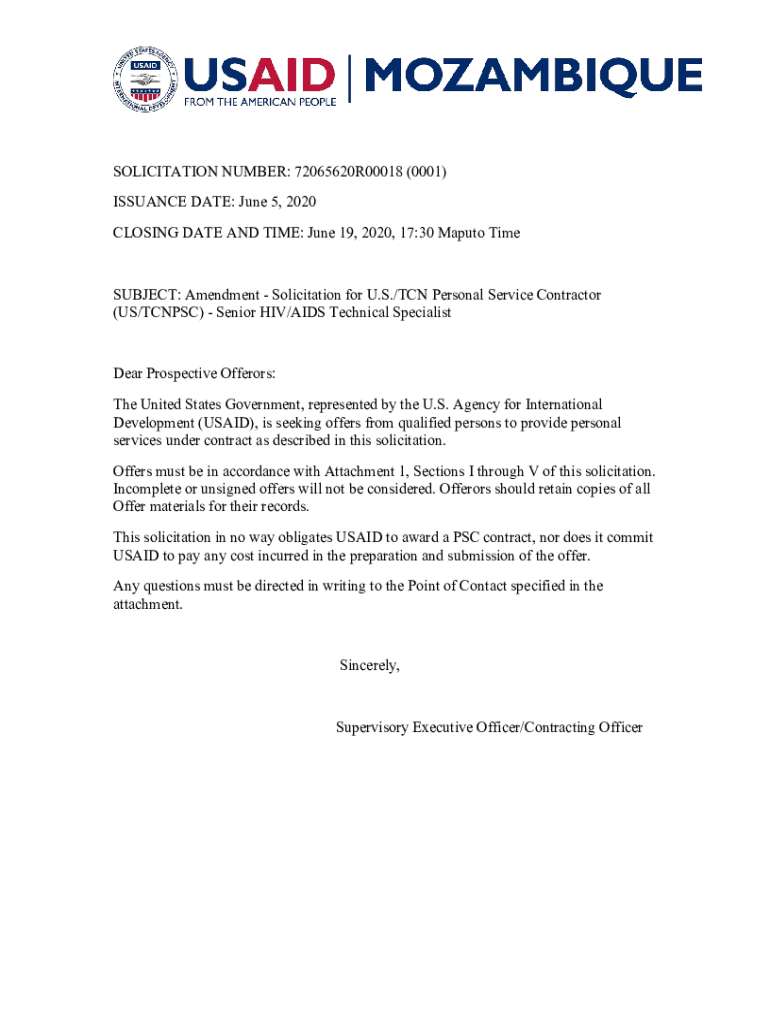 UNITED STATES AGENCY INTERNATIONAL DEVELOPMENT USAID

USAID | MOZAMBIQUE
FROM THE AMERICAN PEOPLE

SOLICITATION NUMBER: 72065620R00018 (0001)

ISSUANCE DATE: June 5, 2020

CLOSING DATE AND TIME: June 19, 2020, 17:30 Maputo Time

SUBJECT: Amendment - Solicitation for U.S./TCN Personal Service Contractor (US/TCNPSC) - Senior HIV/AIDS Technical Specialist

Dear Prospective Offerors:

The United States Government, represented by the U.S. Agency for International Development (USAID), is seeking offers from qualified persons to provide personal services under contract as described in this solicitation.

Offers must be in accordance with Attachment 1, Sections I through V of this solicitation. Incomplete or unsigned offers will not be considered. Offerors should retain copies of all Offer materials for their records.

This solicitation in no way obligates USAID to award a PSC contract, nor does it commit USAID to pay any cost incurred in the preparation and submission of the offer.

Any questions must be directed in writing to the Point of Contact specified in the attachment.

Sincerely,

Supervisory Executive Officer/Contracting Officer